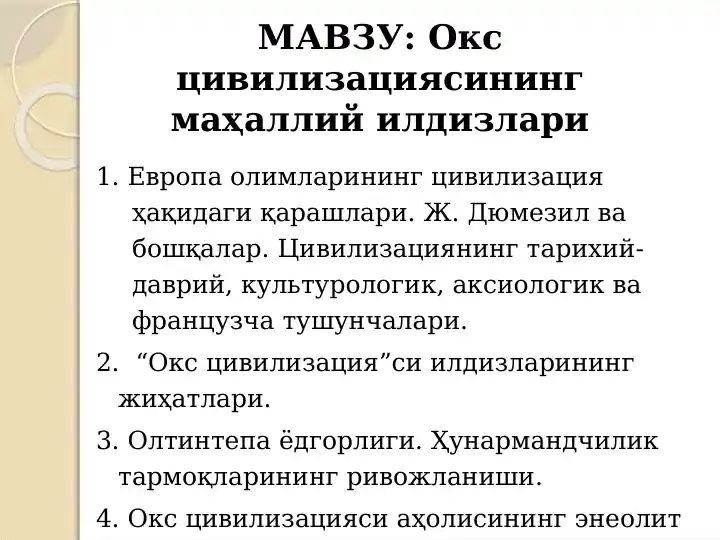 МАВЗУ: Окс цивилизациясининг маҳаллий илдизлари

1. Европа олимларининг цивилизация ҳақидаги қарашлари. Ж. Дюмезил ва бошқалар. Цивилизациянинг тарихий-даврий, культурологик, аксиологик ва французча тушунчалари.

2. "Окс цивилизация"си илдизларининг жиҳатлари.

3. Олтинтепа ёдгорлиги. Ҳунармандчилик тармоқларининг ривожланиши.

4. Окс цивилизацияси аҳолисининг энеолит